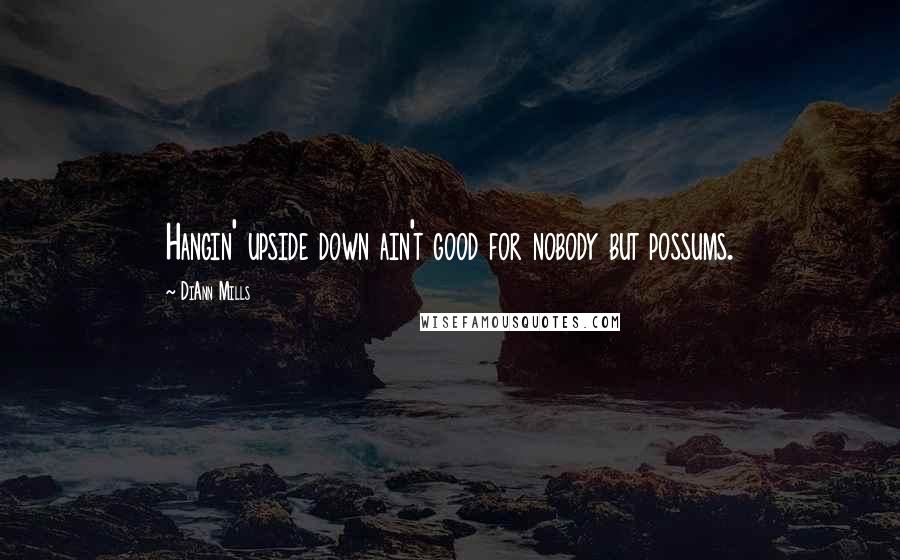 Hangin' upside down ain't good for nobody but possums.

~ DiAnn Mills

WISEFAMOUSQUOTES.COM